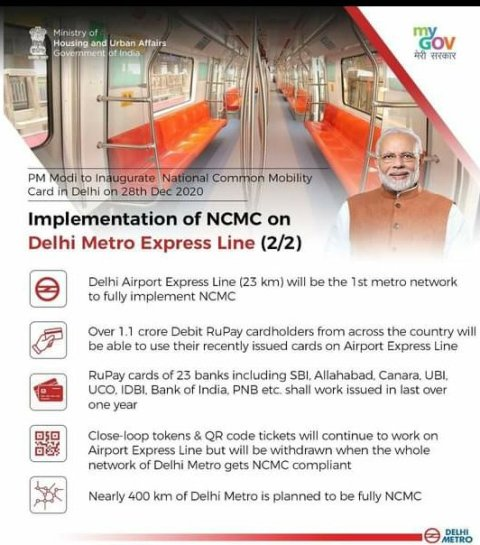 Ministry of
Housing and Urban Affairs
Government of India

my
GOV
मेरी सरकार

PM Modi to Inaugurate National Common Mobility Card in Delhi on 28th Dec 2020

Implementation of NCMC on
Delhi Metro Express Line (2/2)

Delhi Airport Express Line (23 km) will be the 1st metro network to fully implement NCMC

Over 1.1 crore Debit RuPay cardholders from across the country will be able to use their recently issued cards on Airport Express Line

RuPay cards of 23 banks including SBI, Allahabad, Canara, UBI, UCO, IDBI, Bank of India, PNB etc. shall work issued in last over one year

Close-loop tokens & QR code tickets will continue to work on Airport Express Line but will be withdrawn when the whole network of Delhi Metro gets NCMC compliant

Nearly 400 km of Delhi Metro is planned to be fully NCMC

DELHI
METRO